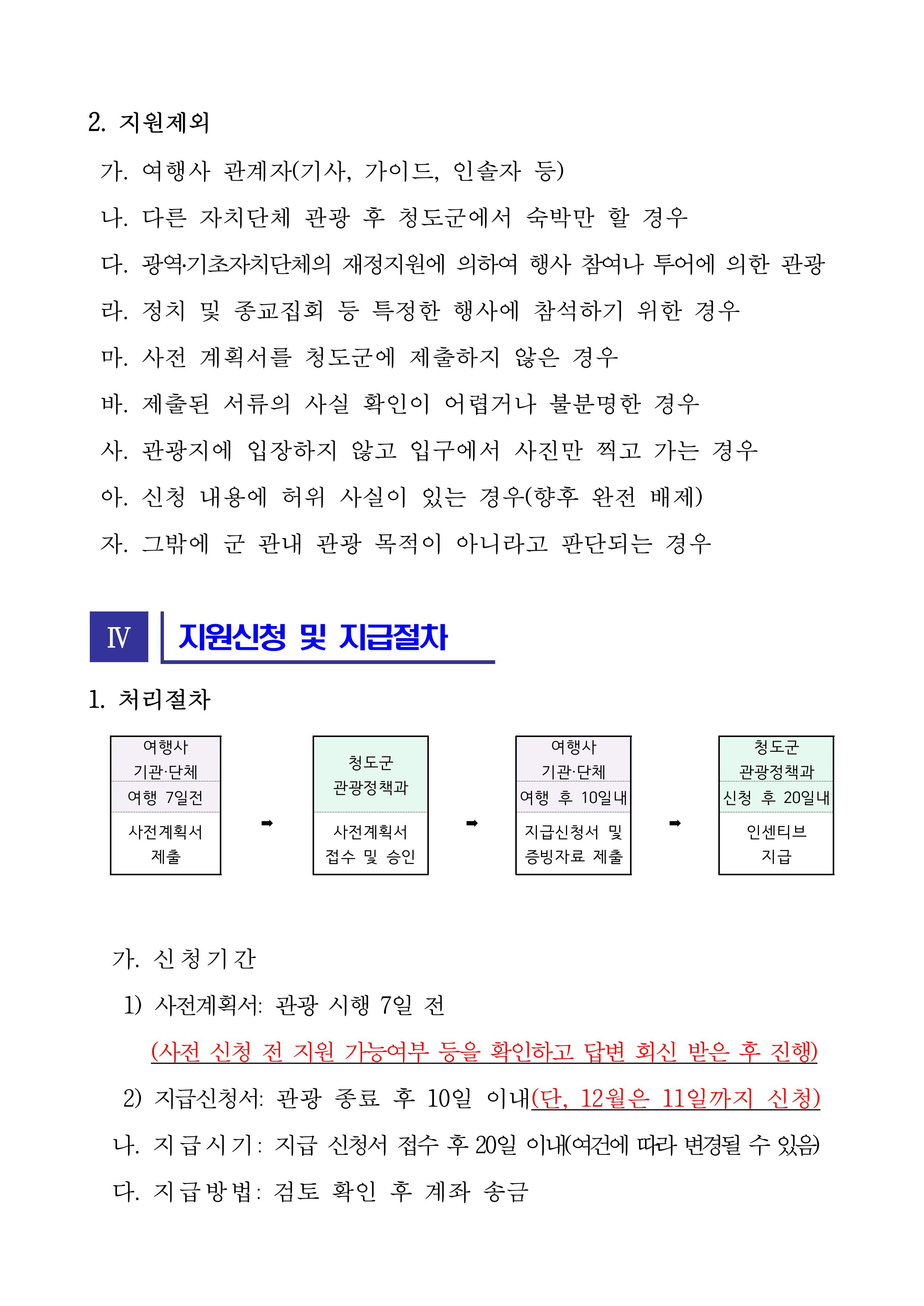 2. 지원제외

가. 여행사 관계자(기사, 가이드, 인솔자 등)

나. 다른 자치단체 관광 후 청도군에서 숙박만 할 경우

다. 광역·기초자치단체의 재정지원에 의하여 행사 참여나 투어에 의한 관광

라. 정치 및 종교집회 등 특정한 행사에 참석하기 위한 경우

마. 사전 계획서를 청도군에 제출하지 않은 경우

바. 제출된 서류의 사실 확인이 어렵거나 불분명한 경우

사. 관광지에 입장하지 않고 입구에서 사진만 찍고 가는 경우

아. 신청 내용에 허위 사실이 있는 경우(향후 완전 배제)

자. 그밖에 군 관내 관광 목적이 아니라고 판단되는 경우

Ⅳ 지원신청 및 지급절차

1. 처리절차

여행사 기관·단체
여행 7일전
사전계획서 제출

➡

청도군 관광정책과
사전계획서 접수 및 승인

➡

여행사 기관·단체
여행 후 10일내
지급신청서 및 증빙자료 제출

➡

청도군 관광정책과
신청 후 20일내
인센티브 지급

가. 신청기간

1) 사전계획서: 관광 시행 7일 전

(사전 신청 전 지원 가능여부 등을 확인하고 답변 회신 받은 후 진행)

2) 지급신청서: 관광 종료 후 10일 이내(단, 12월은 11일까지 신청)

나. 지급시기: 지급 신청서 접수 후 20일 이내(여건에 따라 변경될 수 있음)

다. 지급방법: 검토 확인 후 계좌 송금